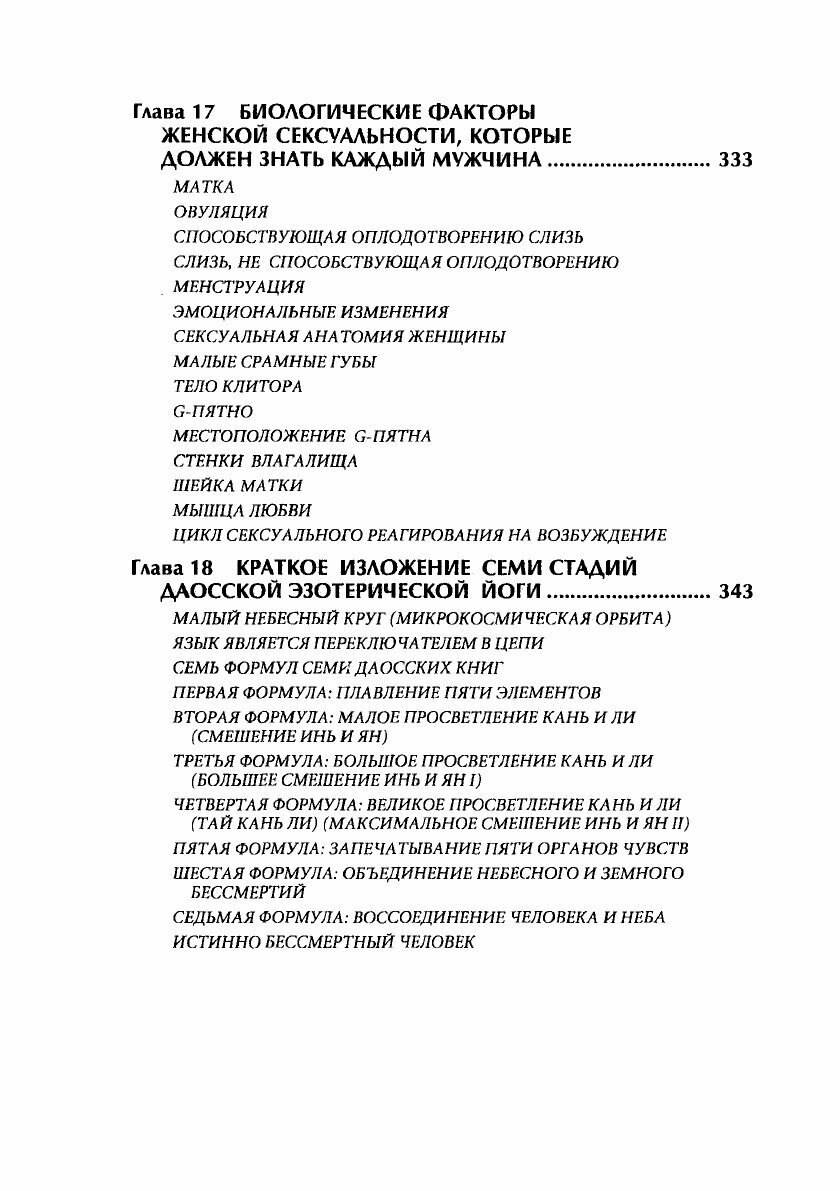 Глава 17 БИОЛОГИЧЕСКИЕ ФАКТОРЫ ЖЕНСКОЙ СЕКСУАЛЬНОСТИ, КОТОРЫЕ ДОЛЖЕН ЗНАТЬ КАЖДЫЙ МУЖЧИНА ............................ 333

МАТКА

ОВУЛЯЦИЯ

СПОСОБСТВУЮЩАЯ ОПЛОДОТВОРЕНИЮ СЛИЗЬ

СЛИЗЬ, НЕ СПОСОБСТВУЮЩАЯ ОПЛОДОТВОРЕНИЮ

МЕНСТРУАЦИЯ

ЭМОЦИОНАЛЬНЫЕ ИЗМЕНЕНИЯ

СЕКСУАЛЬНАЯ АНАТОМИЯ ЖЕНЩИНЫ

МАЛЫЕ СРАМНЫЕ ГУБЫ

ТЕЛО КЛИТОРА

G-ПЯТНО

МЕСТОПОЛОЖЕНИЕ G-ПЯТНА

СТЕНКИ ВЛАГАЛИЩА

ШЕЙКА МАТКИ

МЫШЦА ЛЮБВИ

ЦИКЛ СЕКСУАЛЬНОГО РЕАГИРОВАНИЯ НА ВОЗБУЖДЕНИЕ

Глава 18 КРАТКОЕ ИЗЛОЖЕНИЕ СЕМИ СТАДИЙ ДАОССКОЙ ЭЗОТЕРИЧЕСКОЙ ЙОГИ ............................ 343

МАЛЫЙ НЕБЕСНЫЙ КРУГ (МИКРОКОСМИЧЕСКАЯ ОРБИТА)

ЯЗЫК ЯВЛЯЕТСЯ ПЕРЕКЛЮЧАТЕЛЕМ В ЦЕПИ

СЕМЬ ФОРМУЛ СЕМИ ДАОССКИХ КНИГ

ПЕРВАЯ ФОРМУЛА: ПЛАВЛЕНИЕ ПЯТИ ЭЛЕМЕНТОВ

ВТОРАЯ ФОРМУЛА: МАЛОЕ ПРОСВЕТЛЕНИЕ КАНЬ И ЛИ (СМЕШЕНИЕ ИНЬ И ЯН)

ТРЕТЬЯ ФОРМУЛА: БОЛЬШОЕ ПРОСВЕТЛЕНИЕ КАНЬ И ЛИ (БОЛЬШЕЕ СМЕШЕНИЕ ИНЬ И ЯН I)

ЧЕТВЕРТАЯ ФОРМУЛА: ВЕЛИКОЕ ПРОСВЕТЛЕНИЕ КАНЬ И ЛИ (ТАЙ КАНЬ ЛИ) (МАКСИМАЛЬНОЕ СМЕШЕНИЕ ИНЬ И ЯН II)

ПЯТАЯ ФОРМУЛА: ЗАПЕЧАТЫВАНИЕ ПЯТИ ОРГАНОВ ЧУВСТВ

ШЕСТАЯ ФОРМУЛА: ОБЪЕДИНЕНИЕ НЕБЕСНОГО И ЗЕМНОГО БЕССМЕРТИЙ

СЕДЬМАЯ ФОРМУЛА: ВОССОЕДИНЕНИЕ ЧЕЛОВЕКА И НЕБА

ИСТИННО БЕССМЕРТНЫЙ ЧЕЛОВЕК